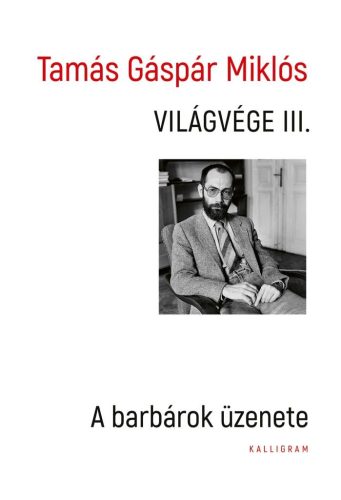 Tamás Gáspár Miklós

VILÁGVÉGE III.

A barbárok üzenete

KALLIGRAM